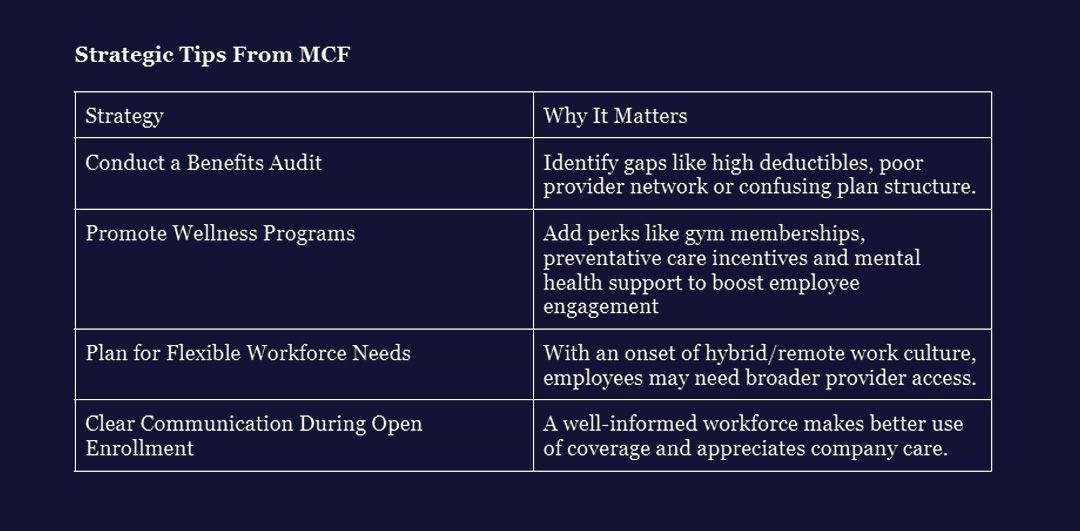 Strategic Tips From MCF

| Strategy | Why It Matters |
|---|---|
| Conduct a Benefits Audit | Identify gaps like high deductibles, poor provider network or confusing plan structure. |
| Promote Wellness Programs | Add perks like gym memberships, preventative care incentives and mental health support to boost employee engagement |
| Plan for Flexible Workforce Needs | With an onset of hybrid/remote work culture, employees may need broader provider access. |
| Clear Communication During Open Enrollment | A well-informed workforce makes better use of coverage and appreciates company care. |